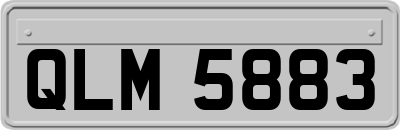 QLM 5883